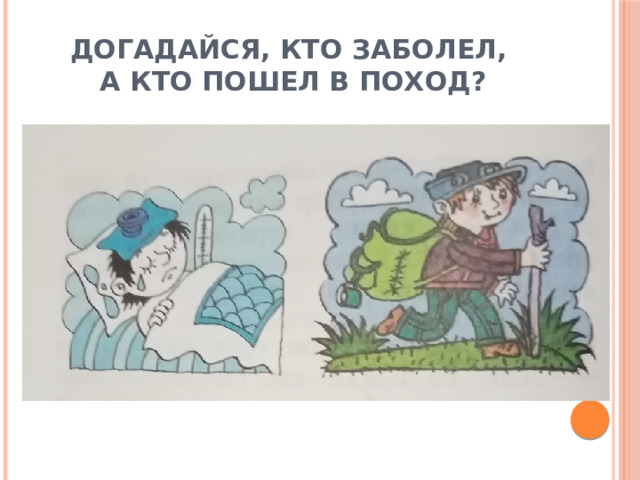 ДОГАДАЙСЯ, КТО ЗАБОЛЕЛ, А КТО ПОШЕЛ В ПОХОД?